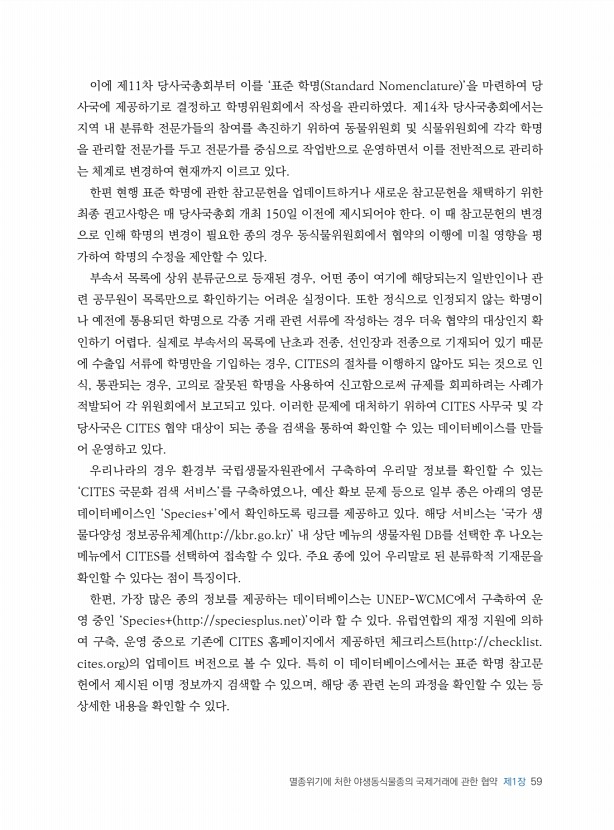 이에 제11차 당사국총회부터 이를 '표준 학명(Standard Nomenclature)'을 마련하여 당사국에 제공하기로 결정하고 학명위원회에서 작성을 관리하였다. 제14차 당사국총회에서는 지역 내 분류학 전문가들의 참여를 촉진하기 위하여 동물위원회 및 식물위원회에 각각 학명을 관리할 전문가를 두고 전문가를 중심으로 작업반으로 운영하면서 이를 전반적으로 관리하는 체계로 변경하여 현재까지 이르고 있다.

한편 현행 표준 학명에 관한 참고문헌을 업데이트하거나 새로운 참고문헌을 채택하기 위한 최종 권고사항은 매 당사국총회 개최 150일 이전에 제시되어야 한다. 이 때 참고문헌의 변경으로 인해 학명의 변경이 필요한 종의 경우 동식물위원회에서 협약의 이행에 미칠 영향을 평가하여 학명의 수정을 제안할 수 있다.

부속서 목록에 상위 분류군으로 등재된 경우, 어떤 종이 여기에 해당되는지 일반인이나 관련 공무원이 목록만으로 확인하기는 어려운 실정이다. 또한 정식으로 인정되지 않는 학명이나 예전에 통용되던 학명으로 각종 거래 관련 서류에 작성하는 경우 더욱 협약의 대상인지 확인하기 어렵다. 실제로 부속서의 목록에 난초과 전종, 선인장과 전종으로 기재되어 있기 때문에 수출입 서류에 학명만을 기입하는 경우, CITES의 절차를 이행하지 않아도 되는 것으로 인식, 통관되는 경우, 고의로 잘못된 학명을 사용하여 신고함으로써 규제를 회피하려는 사례가 적발되어 각 위원회에서 보고되고 있다. 이러한 문제에 대처하기 위하여 CITES 사무국 및 각 당사국은 CITES 협약 대상이 되는 종을 검색을 통하여 확인할 수 있는 데이터베이스를 만들어 운영하고 있다.

우리나라의 경우 환경부 국립생물자원관에서 구축하여 우리말 정보를 확인할 수 있는 'CITES 국문화 검색 서비스'를 구축하였으나, 예산 확보 문제 등으로 일부 종은 아래의 영문 데이터베이스인 'Species+'에서 확인하도록 링크를 제공하고 있다. 해당 서비스는 '국가 생물다양성 정보공유체계(http://kbr.go.kr)' 내 상단 메뉴의 생물자원 DB를 선택한 후 나오는 메뉴에서 CITES를 선택하여 접속할 수 있다. 주요 종에 있어 우리말로 된 분류학적 기재문을 확인할 수 있다는 점이 특징이다.

한편, 가장 많은 종의 정보를 제공하는 데이터베이스는 UNEP-WCMC에서 구축하여 운영 중인 'Species+(http://speciesplus.net)'이라 할 수 있다. 유럽연합의 재정 지원에 의하여 구축, 운영 중으로 기존에 CITES 홈페이지에서 제공하던 체크리스트(http://checklist.cites.org)의 업데이트 버전으로 볼 수 있다. 특히 이 데이터베이스에서는 표준 학명 참고문헌에서 제시된 이명 정보까지 검색할 수 있으며, 해당 종 관련 논의 과정을 확인할 수 있는 등 상세한 내용을 확인할 수 있다.

멸종위기에 처한 야생동식물종의 국제거래에 관한 협약 제1장 59